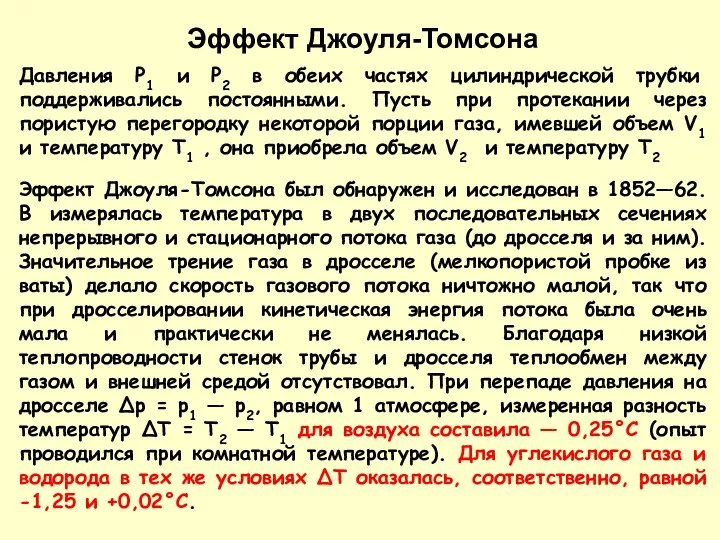 Эффект Джоуля-Томсона

Давления $P_1$ и $P_2$ в обеих частях цилиндрической трубки поддерживались постоянными. Пусть при протекании через пористую перегородку некоторой порции газа, имевшей объем $V_1$ и температуру $T_1$ , она приобрела объем $V_2$ и температуру $T_2$

Эффект Джоуля-Томсона был обнаружен и исследован в 1852—62. В измерялась температура в двух последовательных сечениях непрерывного и стационарного потока газа (до дросселя и за ним). Значительное трение газа в дросселе (мелкопористой пробке из ваты) делало скорость газового потока ничтожно малой, так что при дросселировании кинетическая энергия потока была очень мала и практически не менялась. Благодаря низкой теплопроводности стенок трубы и дросселя теплообмен между газом и внешней средой отсутствовал. При перепаде давления на дросселе $\Delta p = p_1 — p_2$, равном 1 атмосфере, измеренная разность температур $\Delta T = T_2 — T_1$ для воздуха составила — 0,25°С (опыт проводился при комнатной температуре). Для углекислого газа и водорода в тех же условиях $\Delta T$ оказалась, соответственно, равной -1,25 и +0,02°С.